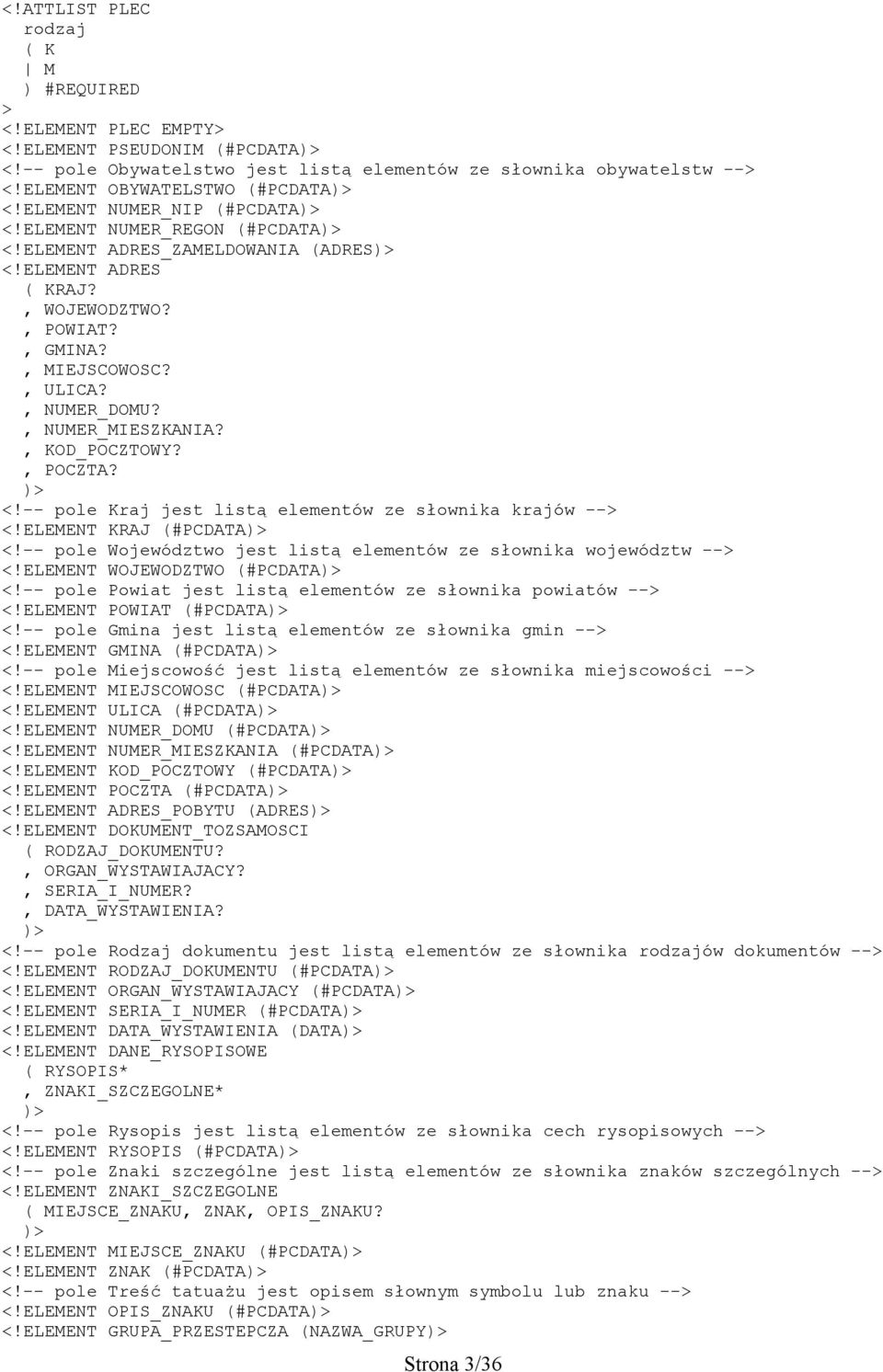 <!ATTLIST PLEC
  rodzaj
  ( K
  | M
  ) #REQUIRED
>
<!ELEMENT PLEC EMPTY>
<!ELEMENT PSEUDONIM (#PCDATA)>
<!-- pole Obywatelstwo jest listą elementów ze słownika obywatelstw -->
<!ELEMENT OBYWATELSTWO (#PCDATA)>
<!ELEMENT NUMER_NIP (#PCDATA)>
<!ELEMENT NUMER_REGON (#PCDATA)>
<!ELEMENT ADRES_ZAMELDOWANIA (ADRES)>
<!ELEMENT ADRES
  ( KRAJ?
  , WOJEWODZTWO?
  , POWIAT?
  , GMINA?
  , MIEJSCOWOSC?
  , ULICA?
  , NUMER_DOMU?
  , NUMER_MIESZKANIA?
  , KOD_POCZTOWY?
  , POCZTA?
  )>
<!-- pole Kraj jest listą elementów ze słownika krajów -->
<!ELEMENT KRAJ (#PCDATA)>
<!-- pole Województwo jest listą elementów ze słownika województw -->
<!ELEMENT WOJEWODZTWO (#PCDATA)>
<!-- pole Powiat jest listą elementów ze słownika powiatów -->
<!ELEMENT POWIAT (#PCDATA)>
<!-- pole Gmina jest listą elementów ze słownika gmin -->
<!ELEMENT GMINA (#PCDATA)>
<!-- pole Miejscowość jest listą elementów ze słownika miejscowości -->
<!ELEMENT MIEJSCOWOSC (#PCDATA)>
<!ELEMENT ULICA (#PCDATA)>
<!ELEMENT NUMER_DOMU (#PCDATA)>
<!ELEMENT NUMER_MIESZKANIA (#PCDATA)>
<!ELEMENT KOD_POCZTOWY (#PCDATA)>
<!ELEMENT POCZTA (#PCDATA)>
<!ELEMENT ADRES_POBYTU (ADRES)>
<!ELEMENT DOKUMENT_TOZSAMOSCI
  ( RODZAJ_DOKUMENTU?
  , ORGAN_WYSTAWIAJACY?
  , SERIA_I_NUMER?
  , DATA_WYSTAWIENIA?
  )>
<!-- pole Rodzaj dokumentu jest listą elementów ze słownika rodzajów dokumentów -->
<!ELEMENT RODZAJ_DOKUMENTU (#PCDATA)>
<!ELEMENT ORGAN_WYSTAWIAJACY (#PCDATA)>
<!ELEMENT SERIA_I_NUMER (#PCDATA)>
<!ELEMENT DATA_WYSTAWIENIA (DATA)>
<!ELEMENT DANE_RYSOPISOWE
  ( RYSOPIS*
  , ZNAKI_SZCZEGOLNE*
  )>
<!-- pole Rysopis jest listą elementów ze słownika cech rysopisowych -->
<!ELEMENT RYSOPIS (#PCDATA)>
<!-- pole Znaki szczególne jest listą elementów ze słownika znaków szczególnych -->
<!ELEMENT ZNAKI_SZCZEGOLNE
  ( MIEJSCE_ZNAKU, ZNAK, OPIS_ZNAKU?
  )>
<!ELEMENT MIEJSCE_ZNAKU (#PCDATA)>
<!ELEMENT ZNAK (#PCDATA)>
<!-- pole Treść tatuażu jest opisem słownym symbolu lub znaku -->
<!ELEMENT OPIS_ZNAKU (#PCDATA)>
<!ELEMENT GRUPA_PRZESTEPCZA (NAZWA_GRUPY)>

Strona 3/36